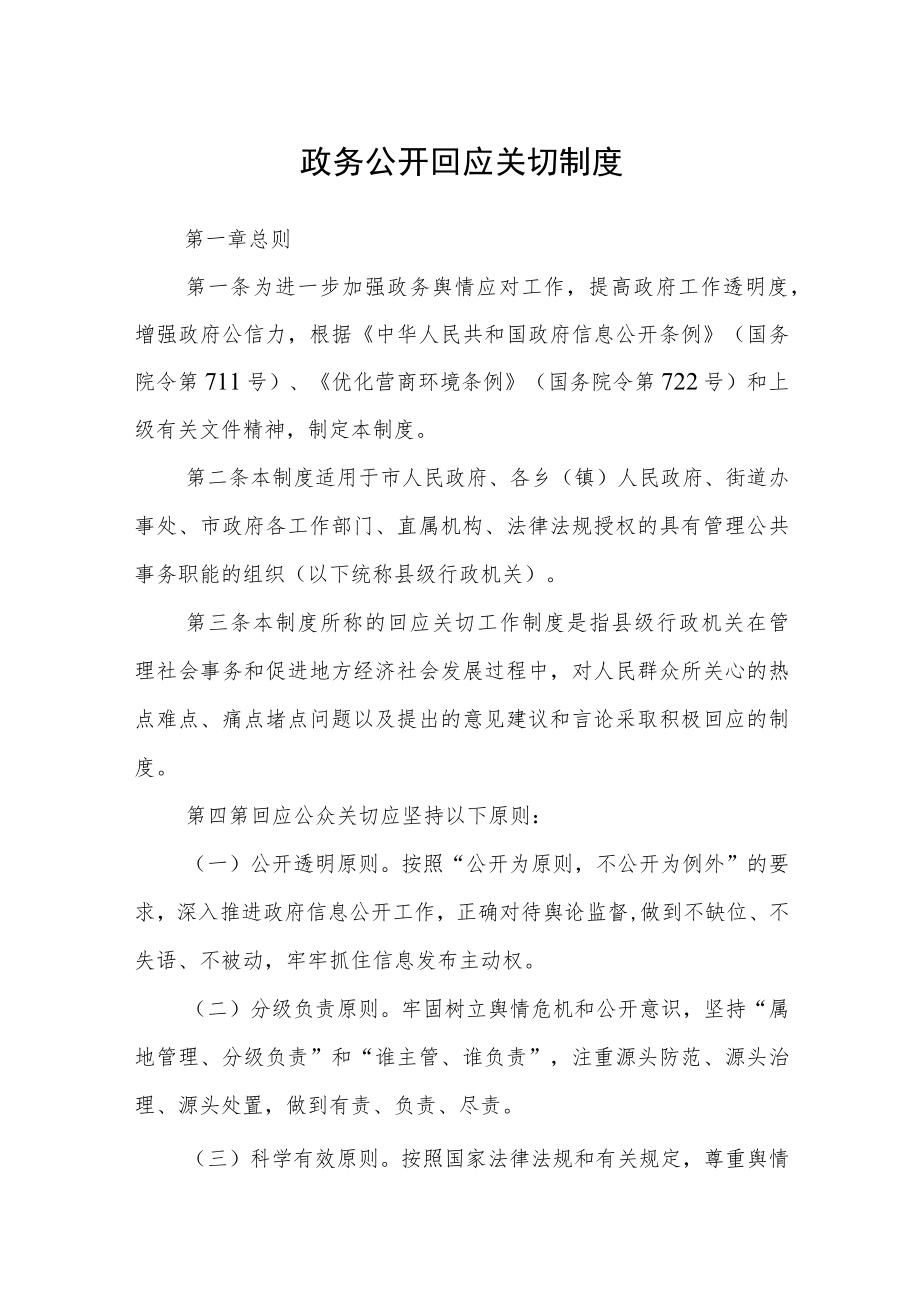 政务公开回应关切制度

第一章总则

第一条为进一步加强政务舆情应对工作，提高政府工作透明度，增强政府公信力，根据《中华人民共和国政府信息公开条例》（国务院令第711号）、《优化营商环境条例》（国务院令第722号）和上级有关文件精神，制定本制度。

第二条本制度适用于市人民政府、各乡（镇）人民政府、街道办事处、市政府各工作部门、直属机构、法律法规授权的具有管理公共事务职能的组织（以下统称县级行政机关）。

第三条本制度所称的回应关切工作制度是指县级行政机关在管理社会事务和促进地方经济社会发展过程中，对人民群众所关心的热点难点、痛点堵点问题以及提出的意见建议和言论采取积极回应的制度。

第四第回应公众关切应坚持以下原则：

（一）公开透明原则。按照“公开为原则，不公开为例外”的要求，深入推进政府信息公开工作，正确对待舆论监督,做到不缺位、不失语、不被动，牢牢抓住信息发布主动权。

（二）分级负责原则。牢固树立舆情危机和公开意识，坚持“属地管理、分级负责”和“谁主管、谁负责”，注重源头防范、源头治理、源头处置，做到有责、负责、尽责。

（三）科学有效原则。按照国家法律法规和有关规定，尊重舆情